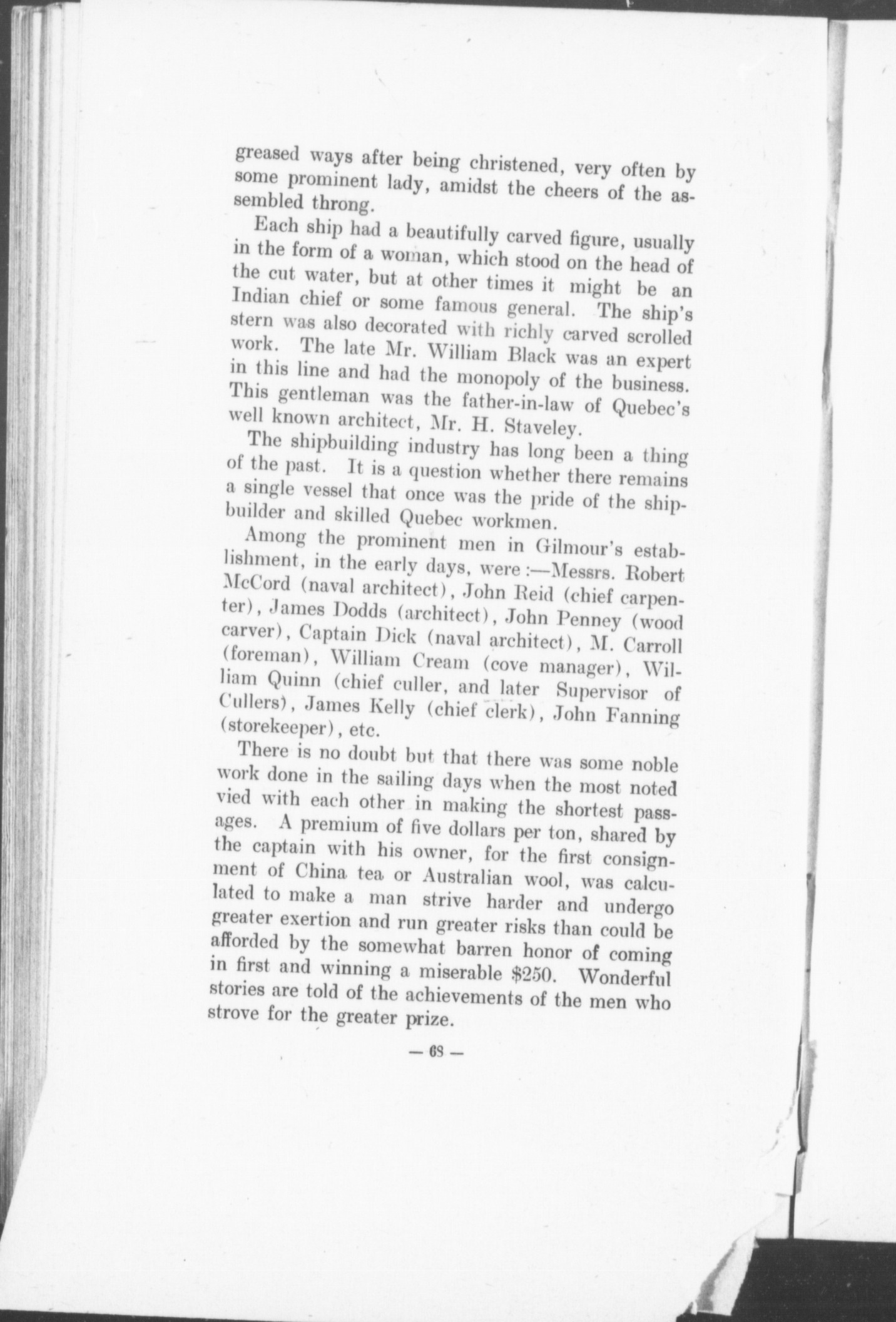 greased ways after being christened, very often by some prominent lady, amidst the cheers of the assembled throng.

Each ship had a beautifully carved figure, usually in the form of a woman, which stood on the head of the cut water, but at other times it might be an Indian chief or some famous general. The ship's stern was also decorated with richly carved scrolled work. The late Mr. William Black was an expert in this line and had the monopoly of the business. This gentleman was the father-in-law of Quebec's well known architect, Mr. H. Staveley.

The shipbuilding industry has long been a thing of the past. It is a question whether there remains a single vessel that once was the pride of the shipbuilder and skilled Quebec workmen.

Among the prominent men in Gilmour's establishment, in the early days, were:—Messrs. Robert McCord (naval architect), John Reid (chief carpenter), James Dodds (architect), John Penney (wood carver), Captain Dick (naval architect), M. Carroll (foreman), William Cream (cove manager), William Quinn (chief culler, and later Supervisor of Cullers), James Kelly (chief clerk), John Fanning (storekeeper), etc.

There is no doubt but that there was some noble work done in the sailing days when the most noted vied with each other in making the shortest passages. A premium of five dollars per ton, shared by the captain with his owner, for the first consignment of China tea or Australian wool, was calculated to make a man strive harder and undergo greater exertion and run greater risks than could be afforded by the somewhat barren honor of coming in first and winning a miserable $250. Wonderful stories are told of the achievements of the men who strove for the greater prize.

— 68 —